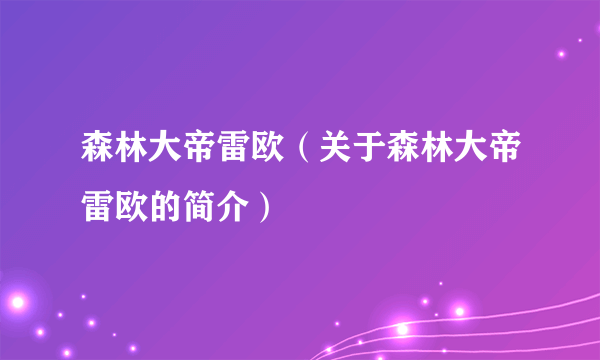 森林大帝雷欧（关于森林大帝雷欧的简介）